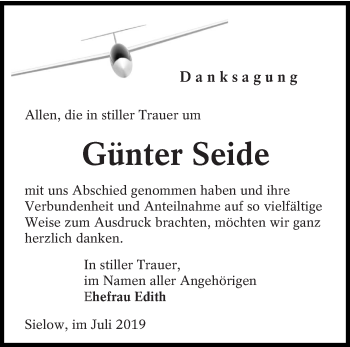 Danksagung

Allen, die in stiller Trauer um

Günter Seide

mit uns Abschied genommen haben und ihre Verbundenheit und Anteilnahme auf so vielfältige Weise zum Ausdruck brachten, möchten wir ganz herzlich danken.

In stiller Trauer,
im Namen aller Angehörigen
Ehefrau Edith

Sielow, im Juli 2019